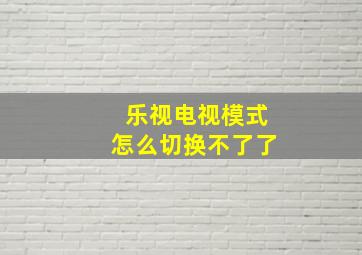 乐视电视模式
怎么切换不了了